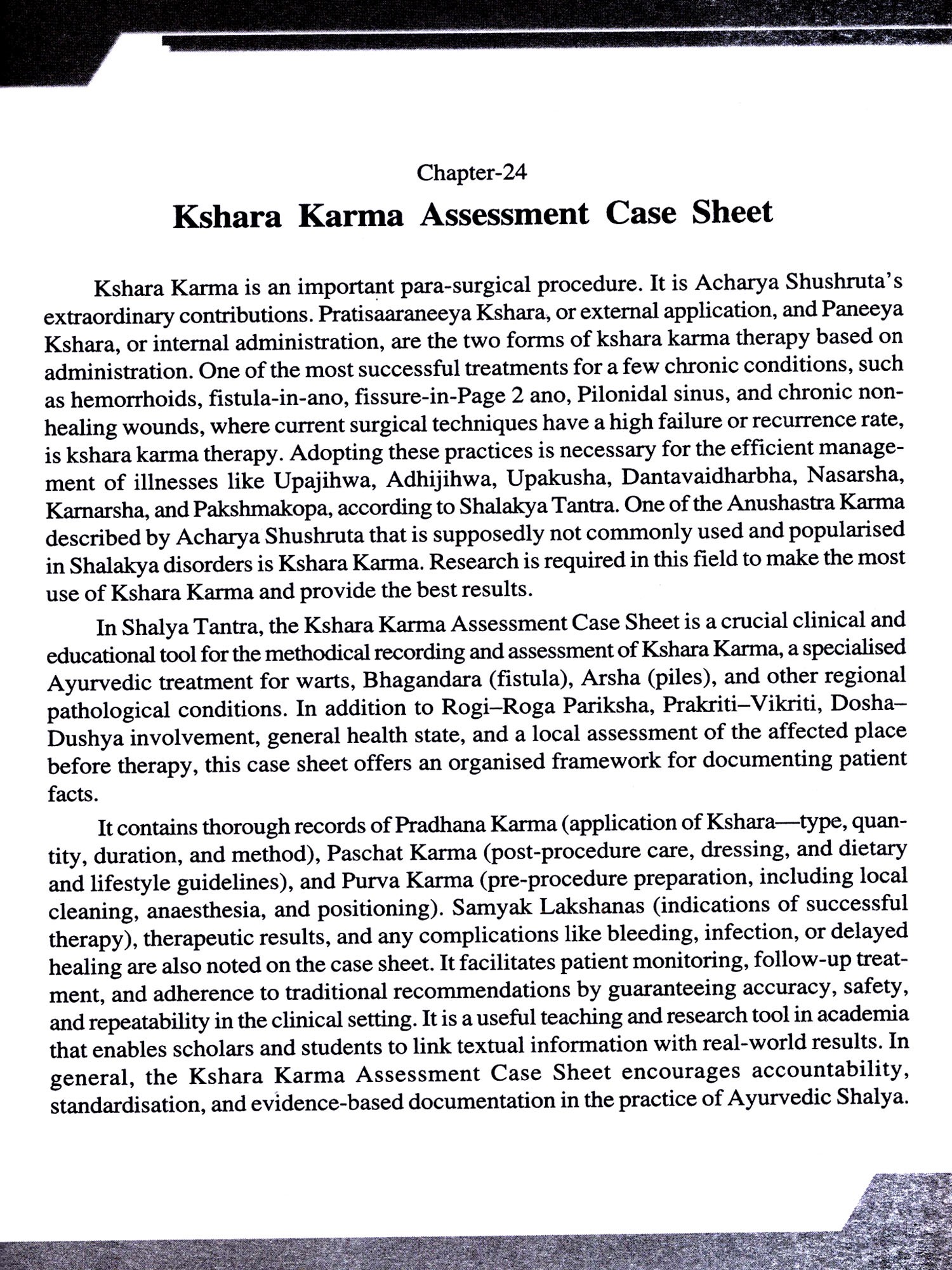 Chapter-24

Kshara Karma Assessment Case Sheet

Kshara Karma is an important para-surgical procedure. It is Acharya Shushruta's extraordinary contributions. Pratisaaraneeya Kshara, or external application, and Paneeya Kshara, or internal administration, are the two forms of kshara karma therapy based on administration. One of the most successful treatments for a few chronic conditions, such as hemorrhoids, fistula-in-ano, fissure-in-Page 2 ano, Pilonidal sinus, and chronic non-healing wounds, where current surgical techniques have a high failure or recurrence rate, is kshara karma therapy. Adopting these practices is necessary for the efficient management of illnesses like Upajihwa, Adhijihwa, Upakusha, Dantavaidharbha, Nasarsha, Karnarsha, and Pakshmakopa, according to Shalakya Tantra. One of the Anushastra Karma described by Acharya Shushruta that is supposedly not commonly used and popularised in Shalakya disorders is Kshara Karma. Research is required in this field to make the most use of Kshara Karma and provide the best results.

In Shalya Tantra, the Kshara Karma Assessment Case Sheet is a crucial clinical and educational tool for the methodical recording and assessment of Kshara Karma, a specialised Ayurvedic treatment for warts, Bhagandara (fistula), Arsha (piles), and other regional pathological conditions. In addition to Rogi–Roga Pariksha, Prakriti–Vikriti, Dosha–Dushya involvement, general health state, and a local assessment of the affected place before therapy, this case sheet offers an organised framework for documenting patient facts.

It contains thorough records of Pradhana Karma (application of Kshara—type, quantity, duration, and method), Paschat Karma (post-procedure care, dressing, and dietary and lifestyle guidelines), and Purva Karma (pre-procedure preparation, including local cleaning, anaesthesia, and positioning). Samyak Lakshanas (indications of successful therapy), therapeutic results, and any complications like bleeding, infection, or delayed healing are also noted on the case sheet. It facilitates patient monitoring, follow-up treatment, and adherence to traditional recommendations by guaranteeing accuracy, safety, and repeatability in the clinical setting. It is a useful teaching and research tool in academia that enables scholars and students to link textual information with real-world results. In general, the Kshara Karma Assessment Case Sheet encourages accountability, standardisation, and evidence-based documentation in the practice of Ayurvedic Shalya.